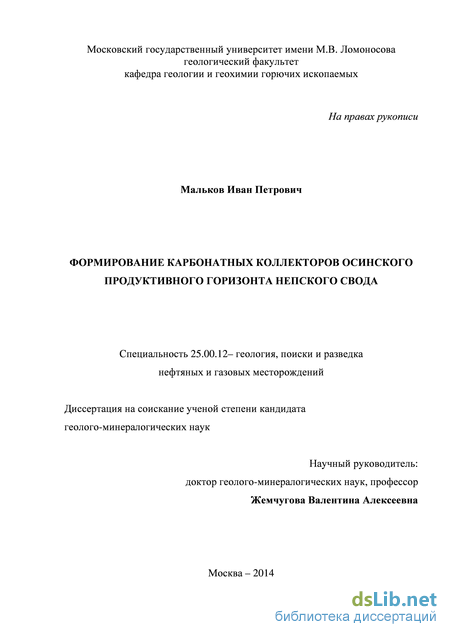 Московский государственный университет имени М.В. Ломоносова
геологический факультет
кафедра геологии и геохимии горючих ископаемых

На правах рукописи

Мальков Иван Петрович

ФОРМИРОВАНИЕ КАРБОНАТНЫХ КОЛЛЕКТОРОВ ОСИНСКОГО ПРОДУКТИВНОГО ГОРИЗОНТА НЕПСКОГО СВОДА

Специальность 25.00.12– геология, поиски и разведка нефтяных и газовых месторождений

Диссертация на соискание ученой степени кандидата геолого-минералогических наук

Научный руководитель:
доктор геолого-минералогических наук, профессор
Жемчугова Валентина Алексеевна

Москва – 2014

dsLib.net
библиотека диссертаций